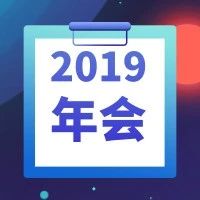 2019
年会